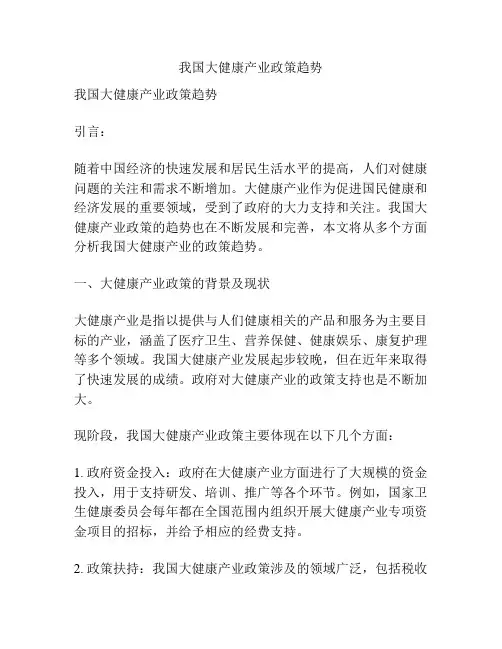 我国大健康产业政策趋势

我国大健康产业政策趋势

引言：

随着中国经济的快速发展和居民生活水平的提高，人们对健康问题的关注和需求不断增加。大健康产业作为促进国民健康和经济发展的重要领域，受到了政府的大力支持和关注。我国大健康产业政策的趋势也在不断发展和完善，本文将从多个方面分析我国大健康产业的政策趋势。

一、大健康产业政策的背景及现状

大健康产业是指以提供与人们健康相关的产品和服务为主要目标的产业，涵盖了医疗卫生、营养保健、健康娱乐、康复护理等多个领域。我国大健康产业发展起步较晚，但在近年来取得了快速发展的成绩。政府对大健康产业的政策支持也是不断加大。

现阶段，我国大健康产业政策主要体现在以下几个方面：

1. 政府资金投入：政府在大健康产业方面进行了大规模的资金投入，用于支持研发、培训、推广等各个环节。例如，国家卫生健康委员会每年都在全国范围内组织开展大健康产业专项资金项目的招标，并给予相应的经费支持。

2. 政策扶持：我国大健康产业政策涉及的领域广泛，包括税收